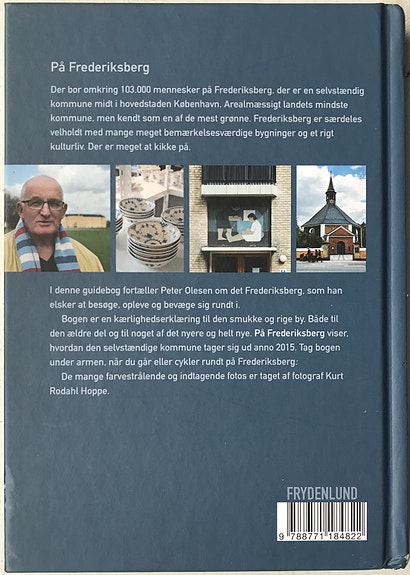 På Frederiksberg

Der bor omkring 103.000 mennesker på Frederiksberg, der er en selvstændig kommune midt i hovedstaden København. Arealmæssigt landets mindste kommune, men kendt som en af de mest grønne. Frederiksberg er særdeles velholdt med mange meget bemærkelsesværdige bygninger og et rigt kulturliv. Der er meget at kikke på.

I denne guidebog fortæller Peter Olesen om det Frederiksberg, som han elsker at besøge, opleve og bevæge sig rundt i.

Bogen er en kærlighedserklæring til den smukke og rige by. Både til den ældre del og til noget af det nyere og helt nye. På Frederiksberg viser, hvordan den selvstændige kommune tager sig ud anno 2015. Tag bogen under armen, når du går eller cykler rundt på Frederiksberg.

De mange farvestrålende og indtagende fotos er taget af fotograf Kurt Rodahl Hoppe.

FRYDENLUND

9 788771 184822